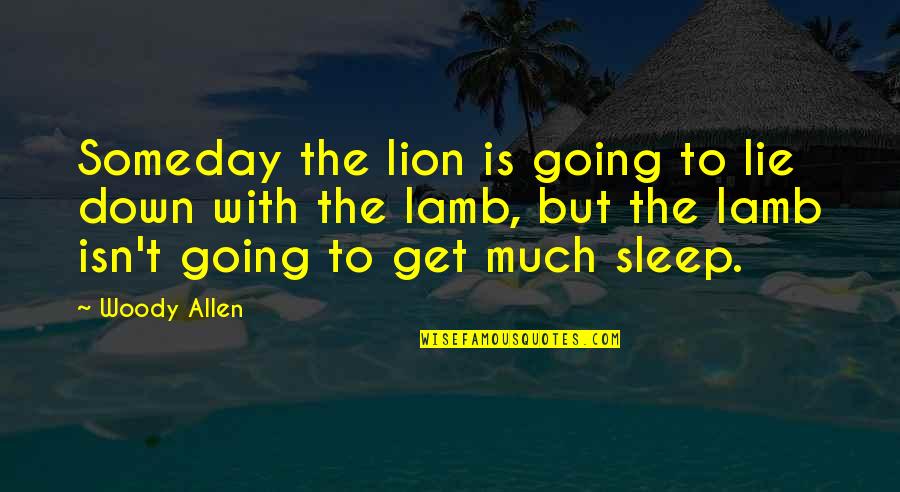 Someday the lion is going to lie down with the lamb, but the lamb isn't going to get much sleep.

~ Woody Allen

WISEFAMOUSQUOTES.COM